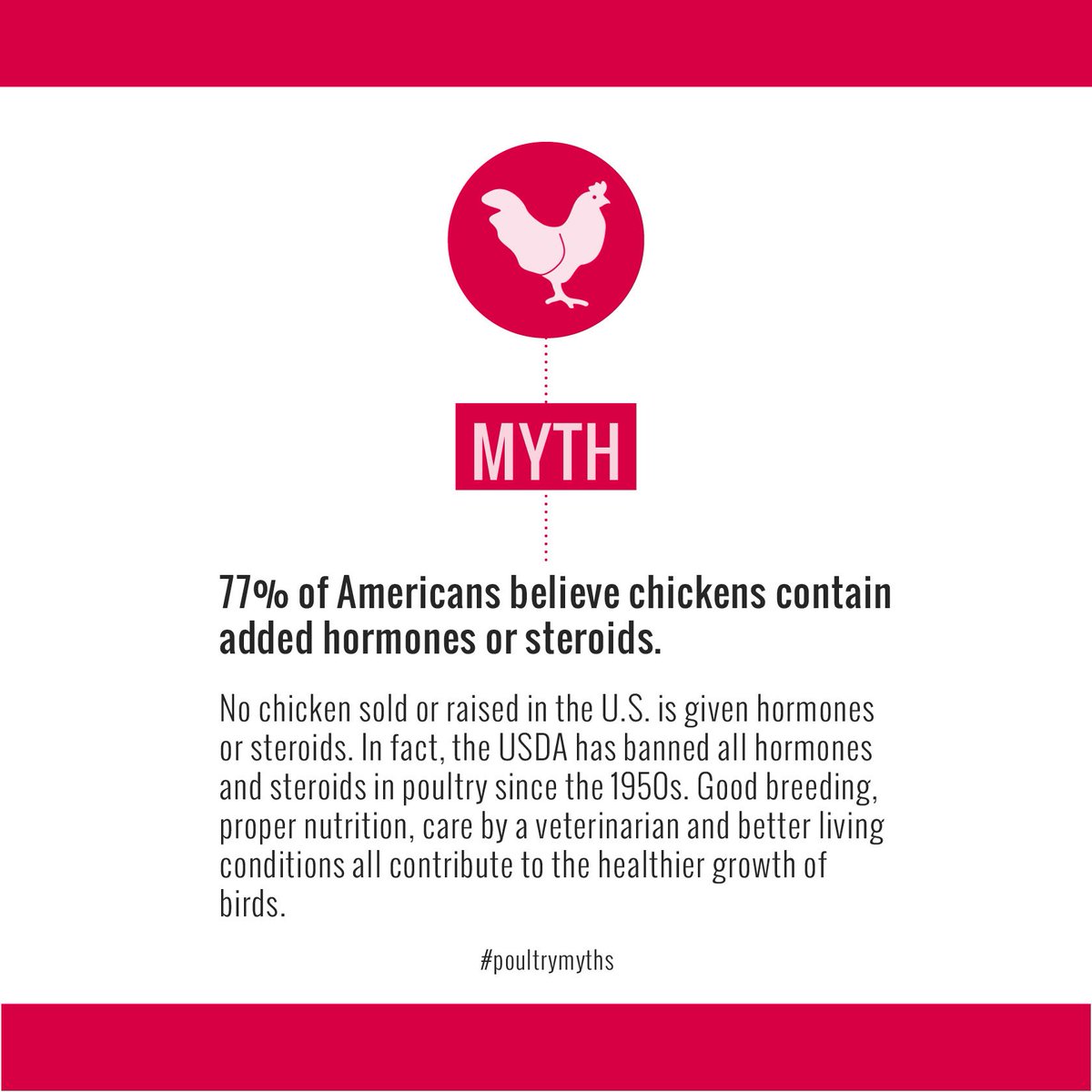 MYTH

77% of Americans believe chickens contain added hormones or steroids.

No chicken sold or raised in the U.S. is given hormones or steroids. In fact, the USDA has banned all hormones and steroids in poultry since the 1950s. Good breeding, proper nutrition, care by a veterinarian and better living conditions all contribute to the healthier growth of birds.

#poultrymyths